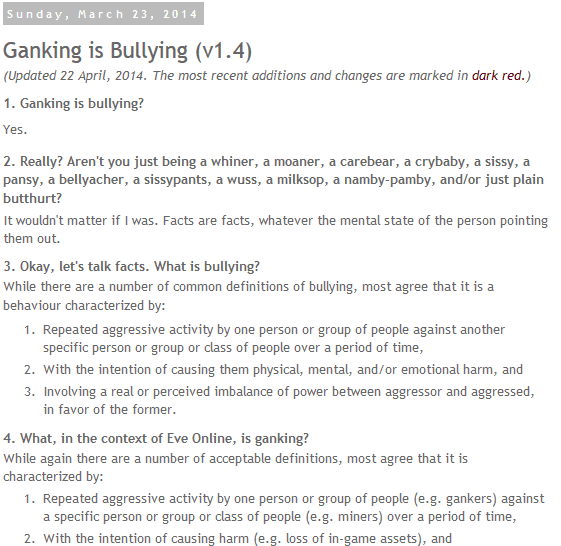 Sunday, March 23, 2014

Ganking is Bullying (v1.4)

(Updated 22 April, 2014. The most recent additions and changes are marked in dark red.)

1. Ganking is bullying?

Yes.

2. Really? Aren't you just being a whiner, a moaner, a carebear, a crybaby, a sissy, a pansy, a bellyacher, a sissypants, a wuss, a milksop, a namby-pamby, and/or just plain butthurt?

It wouldn't matter if I was. Facts are facts, whatever the mental state of the person pointing them out.

3. Okay, let's talk facts. What is bullying?

While there are a number of common definitions of bullying, most agree that it is a behaviour characterized by:

1. Repeated aggressive activity by one person or group of people against another specific person or group or class of people over a period of time,
2. With the intention of causing them physical, mental, and/or emotional harm, and
3. Involving a real or perceived imbalance of power between aggressor and aggressed, in favor of the former.

4. What, in the context of Eve Online, is ganking?

While again there are a number of acceptable definitions, most agree that it is characterized by:

1. Repeated aggressive activity by one person or group of people (e.g. gankers) against a specific person or group or class of people (e.g. miners) over a period of time,
2. With the intention of causing harm (e.g. loss of in-game assets), and